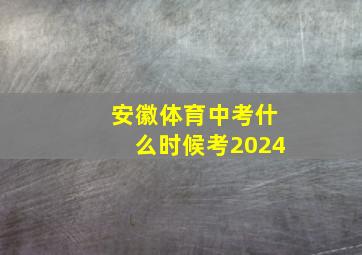 安徽体育中考什么时候考2024